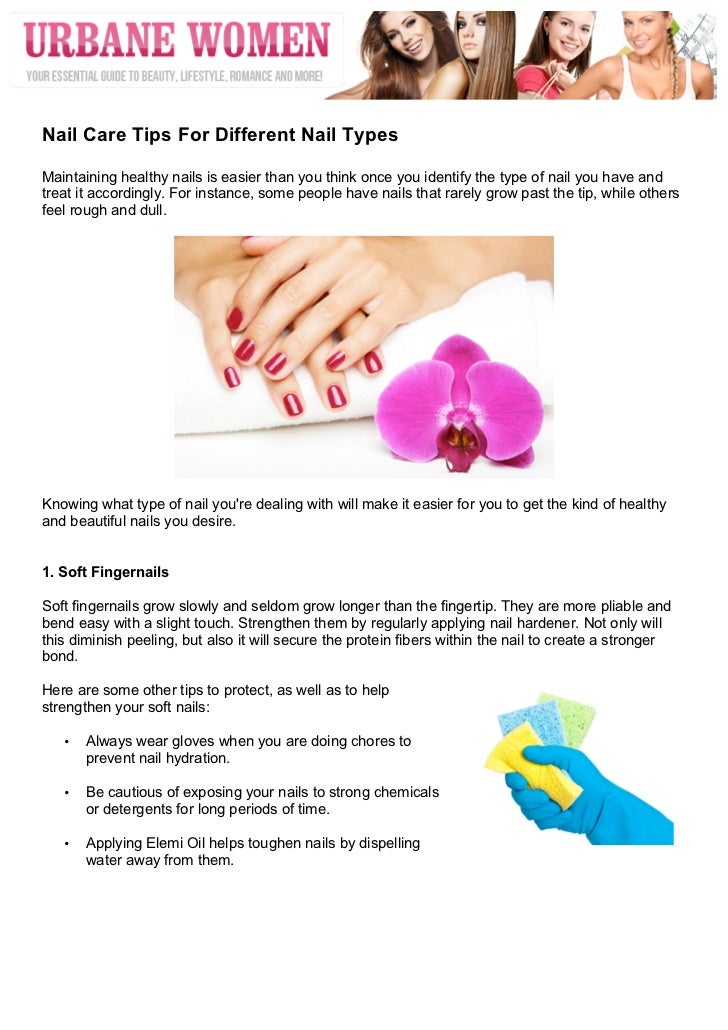 URBANE WOMEN
YOUR ESSENTIAL GUIDE TO BEAUTY, LIFESTYLE, ROMANCE AND MORE!

Nail Care Tips For Different Nail Types

Maintaining healthy nails is easier than you think once you identify the type of nail you have and treat it accordingly. For instance, some people have nails that rarely grow past the tip, while others feel rough and dull.

Knowing what type of nail you're dealing with will make it easier for you to get the kind of healthy and beautiful nails you desire.

1. Soft Fingernails

Soft fingernails grow slowly and seldom grow longer than the fingertip. They are more pliable and bend easy with a slight touch. Strengthen them by regularly applying nail hardener. Not only will this diminish peeling, but also it will secure the protein fibers within the nail to create a stronger bond.

Here are some other tips to protect, as well as to help strengthen your soft nails:

• Always wear gloves when you are doing chores to prevent nail hydration.

• Be cautious of exposing your nails to strong chemicals or detergents for long periods of time.

• Applying Elemi Oil helps toughen nails by dispelling water away from them.